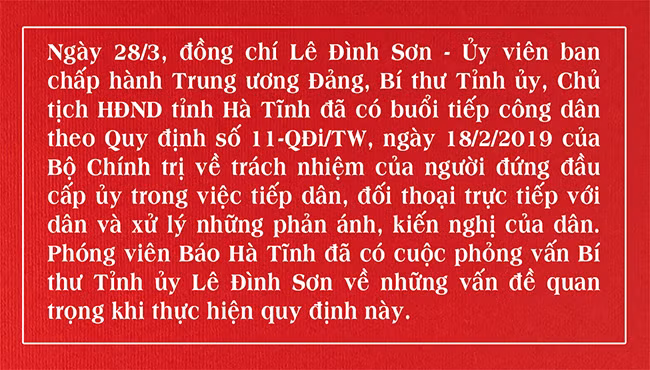 Ngày 28/3, đồng chí Lê Đình Sơn - Ủy viên ban chấp hành Trung ương Đảng, Bí thư Tỉnh ủy, Chủ tịch HĐND tỉnh Hà Tĩnh đã có buổi tiếp công dân theo Quy định số 11-QĐi/TW, ngày 18/2/2019 của Bộ Chính trị về trách nhiệm của người đứng đầu cấp ủy trong việc tiếp dân, đối thoại trực tiếp với dân và xử lý những phản ánh, kiến nghị của dân. Phóng viên Báo Hà Tĩnh đã có cuộc phỏng vấn Bí thư Tỉnh ủy Lê Đình Sơn về những vấn đề quan trọng khi thực hiện quy định này.